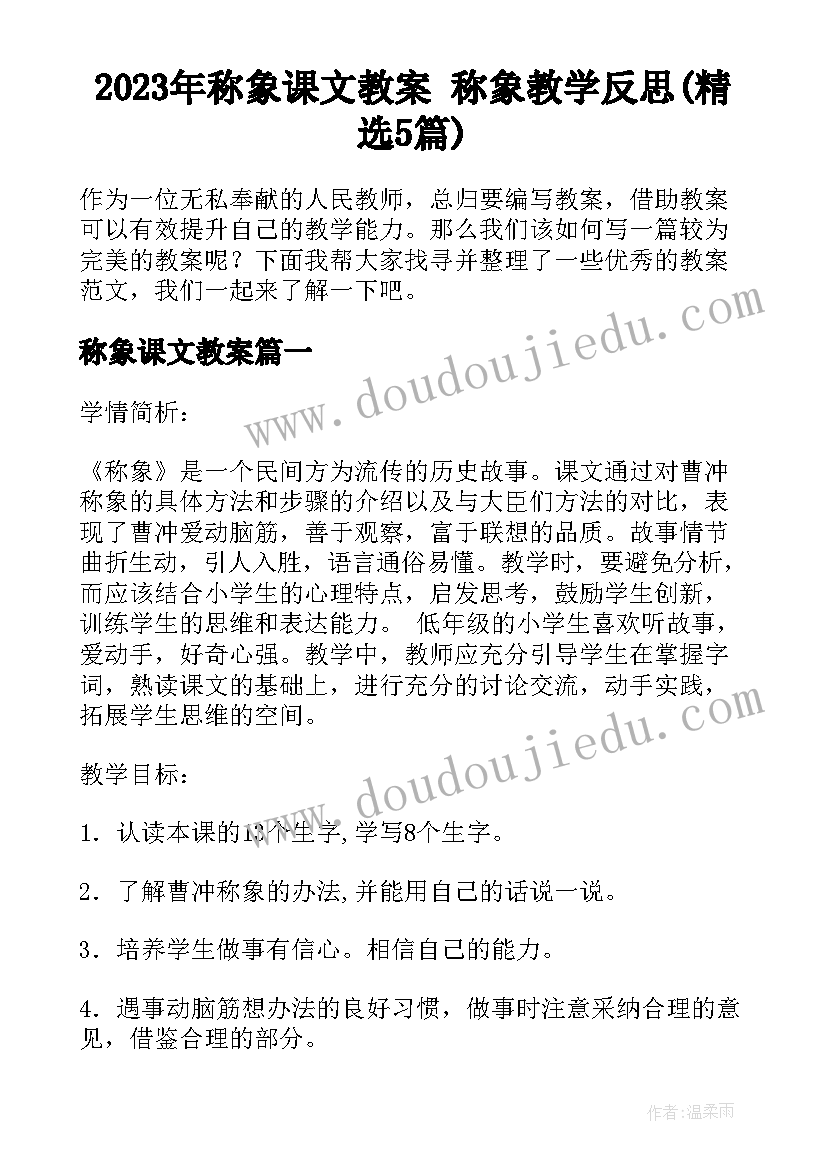 2023年称象课文教案 称象教学反思(精选5篇)

作为一位无私奉献的人民教师，总归要编写教案，借助教案可以有效提升自己的教学能力。那么我们该如何写一篇较为完美的教案呢？下面我帮大家找寻并整理了一些优秀的教案范文，我们一起来了解一下吧。

www.doudoujiedu.com

称象课文教案篇一

学情简析：

《称象》是一个民间方为流传的历史故事。课文通过对曹冲称象的具体方法和步骤的介绍以及与大臣们方法的对比，表现了曹冲爱动脑筋，善于观察，富于联想的品质。故事情节曲折生动，引人入胜，语言通俗易懂。教学时，要避免分析，而应该结合小学生的心理特点，启发思考，鼓励学生创新，训练学生的思维和表达能力。 低年级的小学生喜欢听故事，爱动手，好奇心强。教学中，教师应充分引导学生在掌握字词，熟读课文的基础上，进行充分的讨论交流，动手实践，拓展学生思维的空间。

www.doudoujiedu.com

教学目标：

1．认读本课的13个生字,学写8个生字。

2．了解曹冲称象的办法,并能用自己的话说一说。

3．培养学生做事有信心。相信自己的能力。

4．遇事动脑筋想办法的良好习惯，做事时注意采纳合理的意见，借鉴合理的部分。

作者：温柔雨